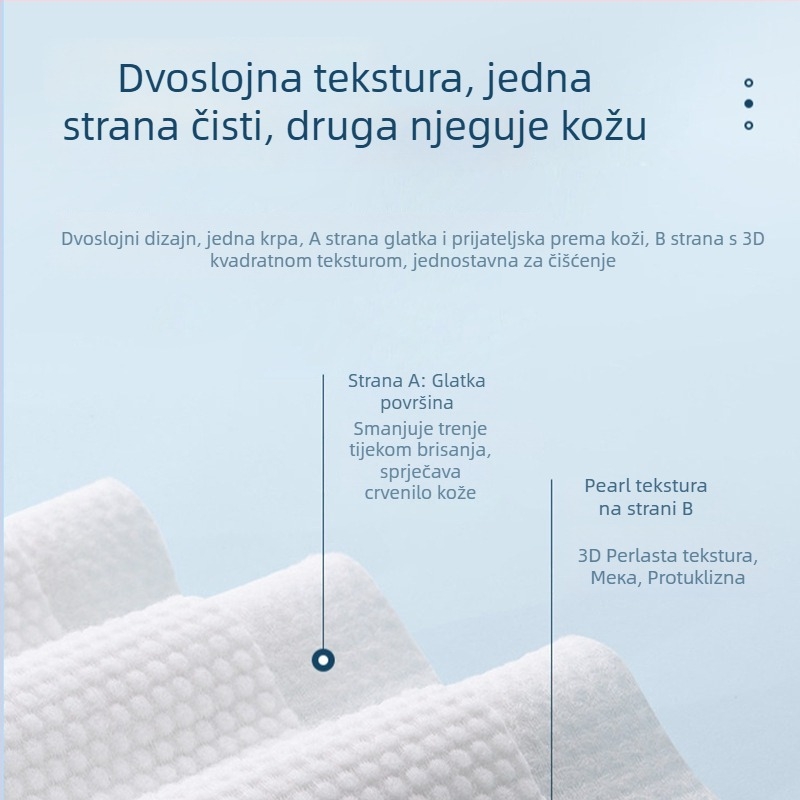 Dvoslojna tekstura, jedna strana čisti, druga njeguje kožu

Dvoslojni dizajn, jedna krpa, A strana glatka i prijateljska prema koži, B strana s 3D kvadratnom teksturom, jednostavna za čišćenje

Strana A: Glatka površina

Smanjuje trenje tijekom brisanja, sprječava crvenilo kože

Pearl tekstura na strani B

3D Perlasta tekstura, Мека, Protuklizna